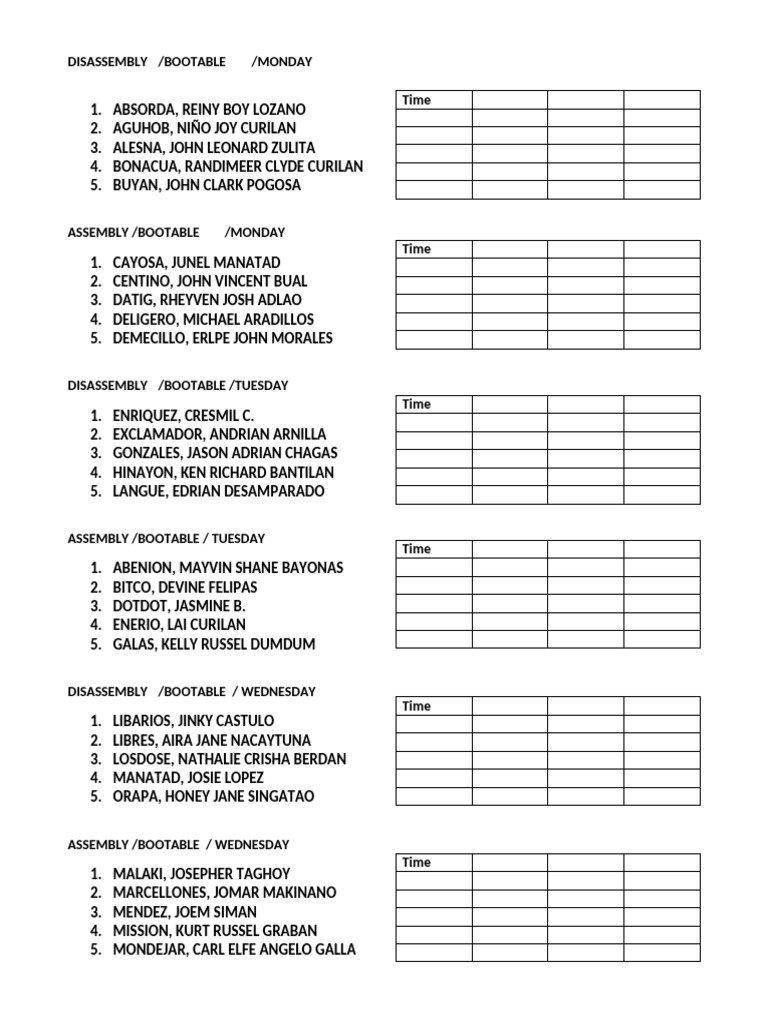 DISASSEMBLY /BOOTABLE /MONDAY

1. ABSORDA, REINY BOY LOZANO
2. AGUHOB, NIÑO JOY CURILAN
3. ALESNA, JOHN LEONARD ZULITA
4. BONACUA, RANDIMEER CLYDE CURILAN
5. BUYAN, JOHN CLARK POGOSA

| Time | | | |
|---|---|---|---|
| | | | |
| | | | |
| | | | |
| | | | |
| | | | |

ASSEMBLY /BOOTABLE /MONDAY

1. CAYOSA, JUNEL MANATAD
2. CENTINO, JOHN VINCENT BUAL
3. DATIG, RHEYVEN JOSH ADLAO
4. DELIGERO, MICHAEL ARADILLOS
5. DEMECILLO, ERLPE JOHN MORALES

| Time | | | |
|---|---|---|---|
| | | | |
| | | | |
| | | | |
| | | | |
| | | | |

DISASSEMBLY /BOOTABLE /TUESDAY

1. ENRIQUEZ, CRESMIL C.
2. EXCLAMADOR, ANDRIAN ARNILLA
3. GONZALES, JASON ADRIAN CHAGAS
4. HINAYON, KEN RICHARD BANTILAN
5. LANGUE, EDRIAN DESAMPARADO

| Time | | | |
|---|---|---|---|
| | | | |
| | | | |
| | | | |
| | | | |
| | | | |

ASSEMBLY /BOOTABLE / TUESDAY

1. ABENION, MAYVIN SHANE BAYONAS
2. BITCO, DEVINE FELIPAS
3. DOTDOT, JASMINE B.
4. ENERIO, LAI CURILAN
5. GALAS, KELLY RUSSEL DUMDUM

| Time | | | |
|---|---|---|---|
| | | | |
| | | | |
| | | | |
| | | | |
| | | | |

DISASSEMBLY /BOOTABLE / WEDNESDAY

1. LIBARIOS, JINKY CASTULO
2. LIBRES, AIRA JANE NACAYTUNA
3. LOSDOSE, NATHALIE CRISHA BERDAN
4. MANATAD, JOSIE LOPEZ
5. ORAPA, HONEY JANE SINGATAO

| Time | | | |
|---|---|---|---|
| | | | |
| | | | |
| | | | |
| | | | |
| | | | |

ASSEMBLY /BOOTABLE / WEDNESDAY

1. MALAKI, JOSEPHER TAGHOY
2. MARCELLONES, JOMAR MAKINANO
3. MENDEZ, JOEM SIMAN
4. MISSION, KURT RUSSEL GRABAN
5. MONDEJAR, CARL ELFE ANGELO GALLA

| Time | | | |
|---|---|---|---|
| | | | |
| | | | |
| | | | |
| | | | |
| | | | |